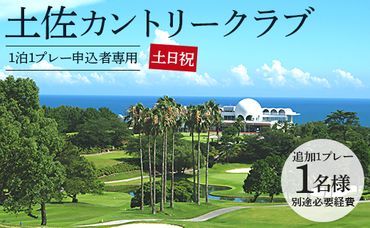 土佐カントリークラブ

1泊1プレー申込者専用

土日祝

追加1プレー
1名様
別途必要経費